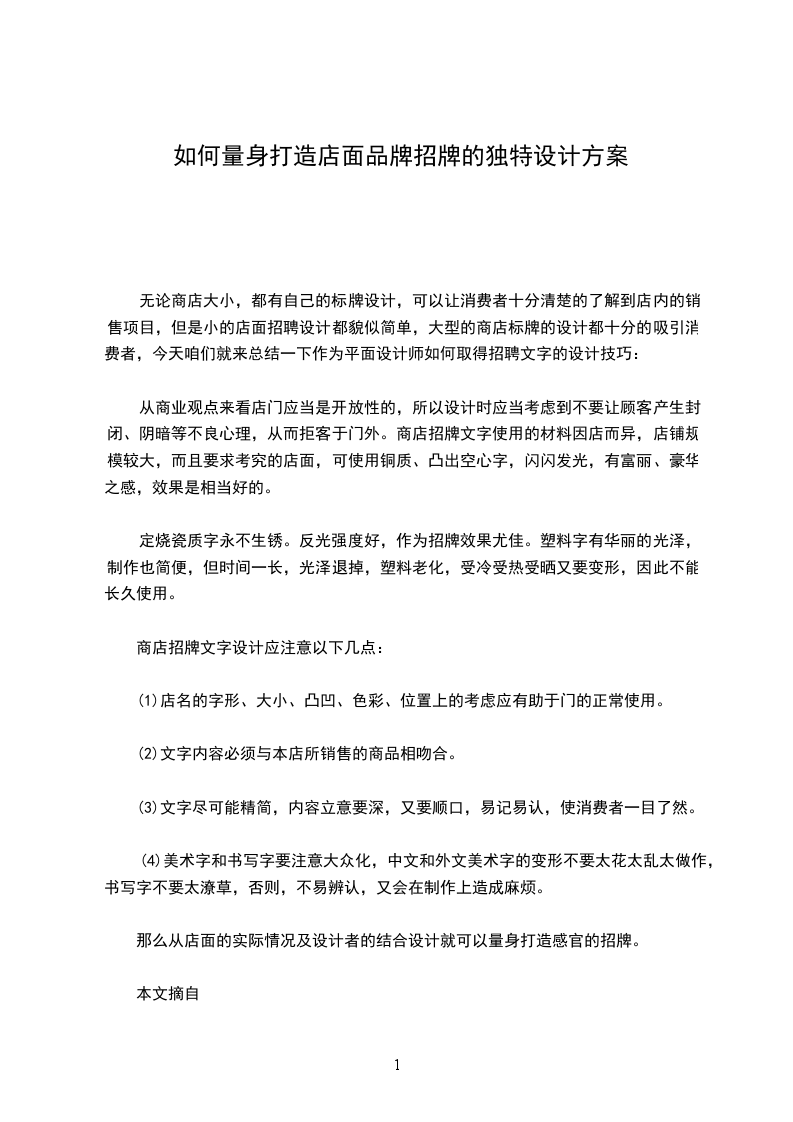 如何量身打造店面品牌招牌的独特设计方案

无论商店大小，都有自己的标牌设计，可以让消费者十分清楚的了解到店内的销售项目，但是小的店面招聘设计都貌似简单，大型的商店标牌的设计都十分的吸引消费者，今天咱们就来总结一下作为平面设计师如何取得招聘文字的设计技巧：

从商业观点来看店门应当是开放性的，所以设计时应当考虑到不要让顾客产生封闭、阴暗等不良心理，从而拒客于门外。商店招牌文字使用的材料因店而异，店铺规模较大，而且要求考究的店面，可使用铜质、凸出空心字，闪闪发光，有富丽、豪华之感，效果是相当好的。

定烧瓷质字永不生锈。反光强度好，作为招牌效果尤佳。塑料字有华丽的光泽，制作也简便，但时间一长，光泽退掉，塑料老化，受冷受热受晒又要变形，因此不能长久使用。

商店招牌文字设计应注意以下几点：

⑴店名的字形、大小、凸凹、色彩、位置上的考虑应有助于门的正常使用。

⑵文字内容必须与本店所销售的商品相吻合。

⑶文字尽可能精简，内容立意要深，又要顺口，易记易认，使消费者一目了然。

⑷美术字和书写字要注意大众化，中文和外文美术字的变形不要太花太乱太做作，书写字不要太潦草，否则，不易辨认，又会在制作上造成麻烦。

那么从店面的实际情况及设计者的结合设计就可以量身打造感官的招牌。

本文摘自

1